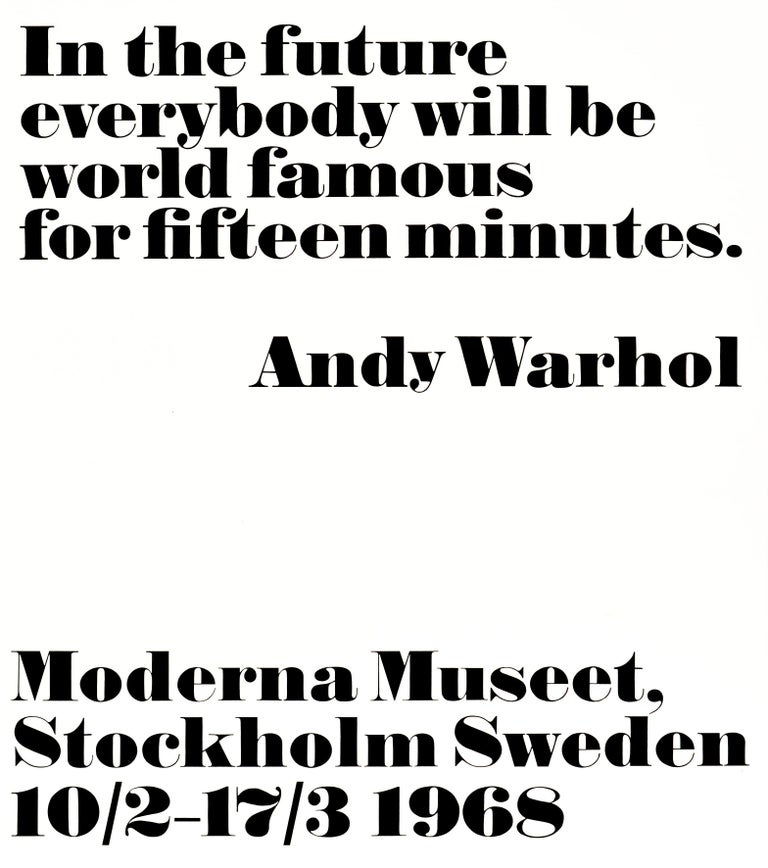 In the future everybody will be world famous for fifteen minutes.

Andy Warhol

Moderna Museet,
Stockholm Sweden
10/2-17/3 1968